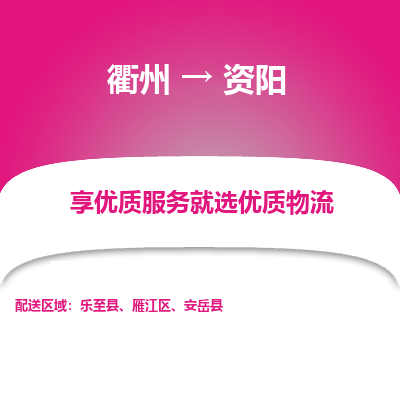 衢州 → 资阳

享优质服务就选优质物流

配送区域：乐至县、雁江区、安岳县